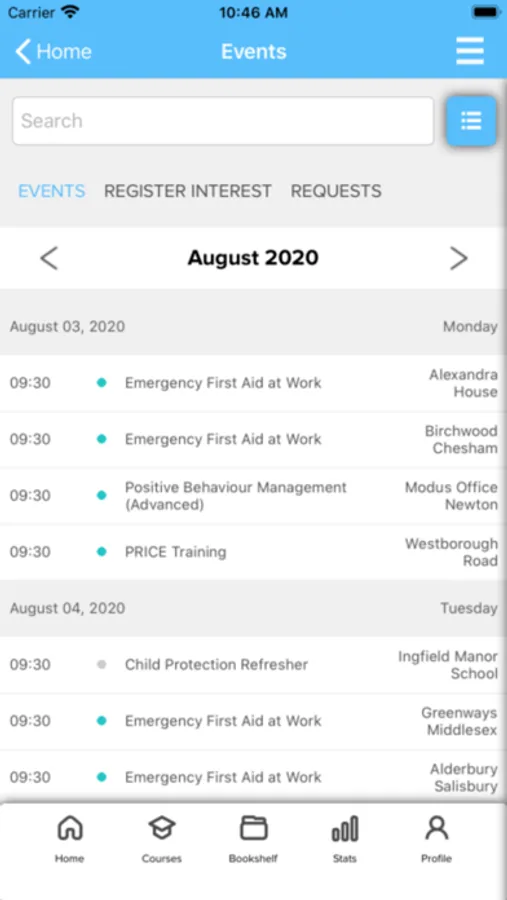 Carrier 10:46 AM

Home Events

Search

EVENTS REGISTER INTEREST REQUESTS

August 2020

August 03, 2020 Monday

09:30 Emergency First Aid at Work Alexandra House

09:30 Emergency First Aid at Work Birchwood Chesham

09:30 Positive Behaviour Management (Advanced) Modus Office Newton

09:30 PRICE Training Westborough Road

August 04, 2020 Tuesday

09:30 Child Protection Refresher Ingfield Manor School

09:30 Emergency First Aid at Work Greenways Middlesex

09:30 Emergency First Aid at Work Alderbury Salisbury

Home Courses Bookshelf Stats Profile